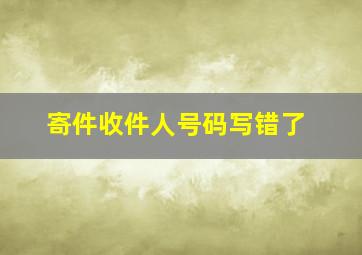 寄件收件人号码写错了